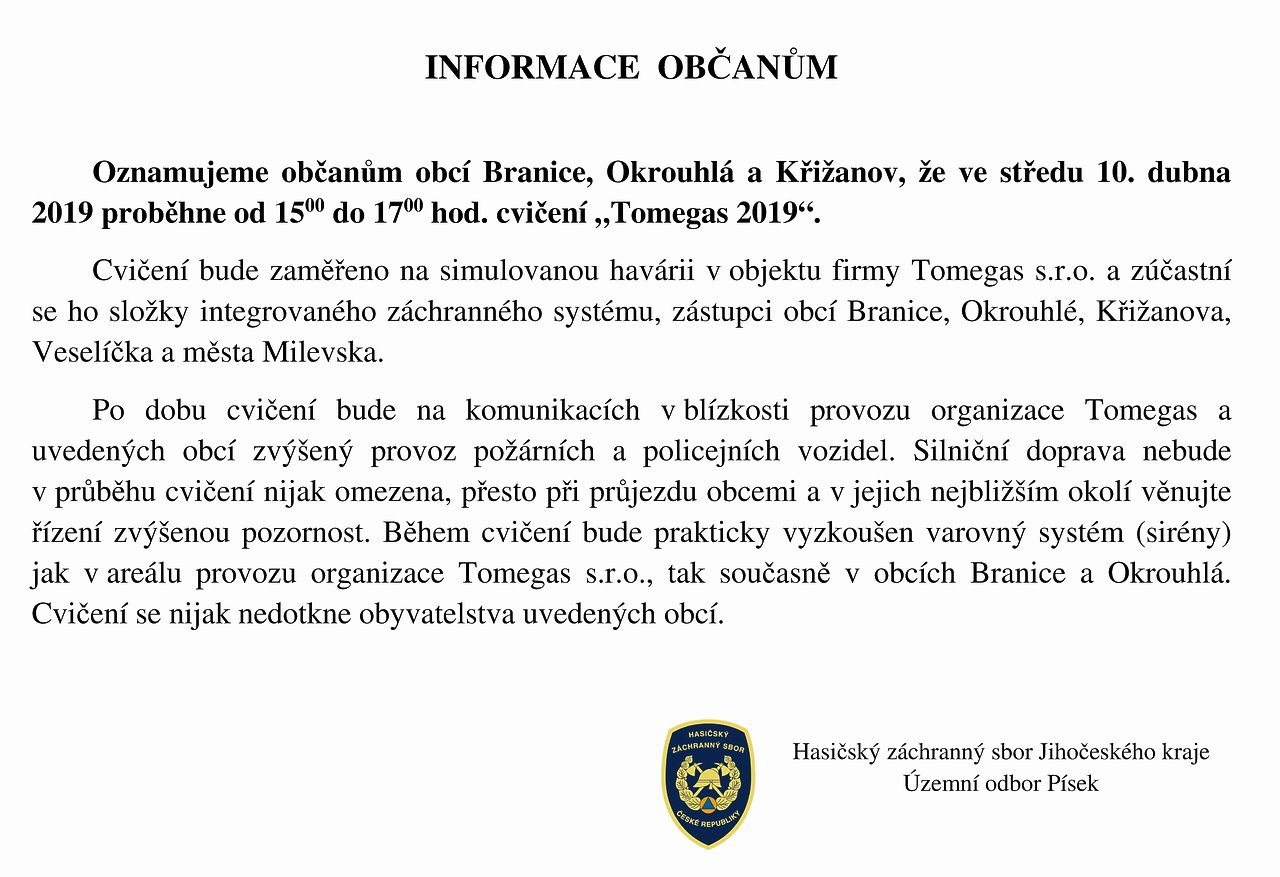 INFORMACE OBČANŮM

Oznamujeme občanům obcí Branice, Okrouhlá a Křižanov, že ve středu 10. dubna 2019 proběhne od $15^{00}$ do $17^{00}$ hod. cvičení „Tomegas 2019“.

Cvičení bude zaměřeno na simulovanou havárii v objektu firmy Tomegas s.r.o. a zúčastní se ho složky integrovaného záchranného systému, zástupci obcí Branice, Okrouhlé, Křižanova, Veselíčka a města Milevska.

Po dobu cvičení bude na komunikacích v blízkosti provozu organizace Tomegas a uvedených obcí zvýšený provoz požárních a policejních vozidel. Silniční doprava nebude v průběhu cvičení nijak omezena, přesto při průjezdu obcemi a v jejich nejbližším okolí věnujte řízení zvýšenou pozornost. Během cvičení bude prakticky vyzkoušen varovný systém (sirény) jak v areálu provozu organizace Tomegas s.r.o., tak současně v obcích Branice a Okrouhlá. Cvičení se nijak nedotkne obyvatelstva uvedených obcí.

HASIČSKÝ ZÁCHRANNÝ SBOR ČESKÉ REPUBLIKY

Hasičský záchranný sbor Jihočeského kraje
Územní odbor Písek